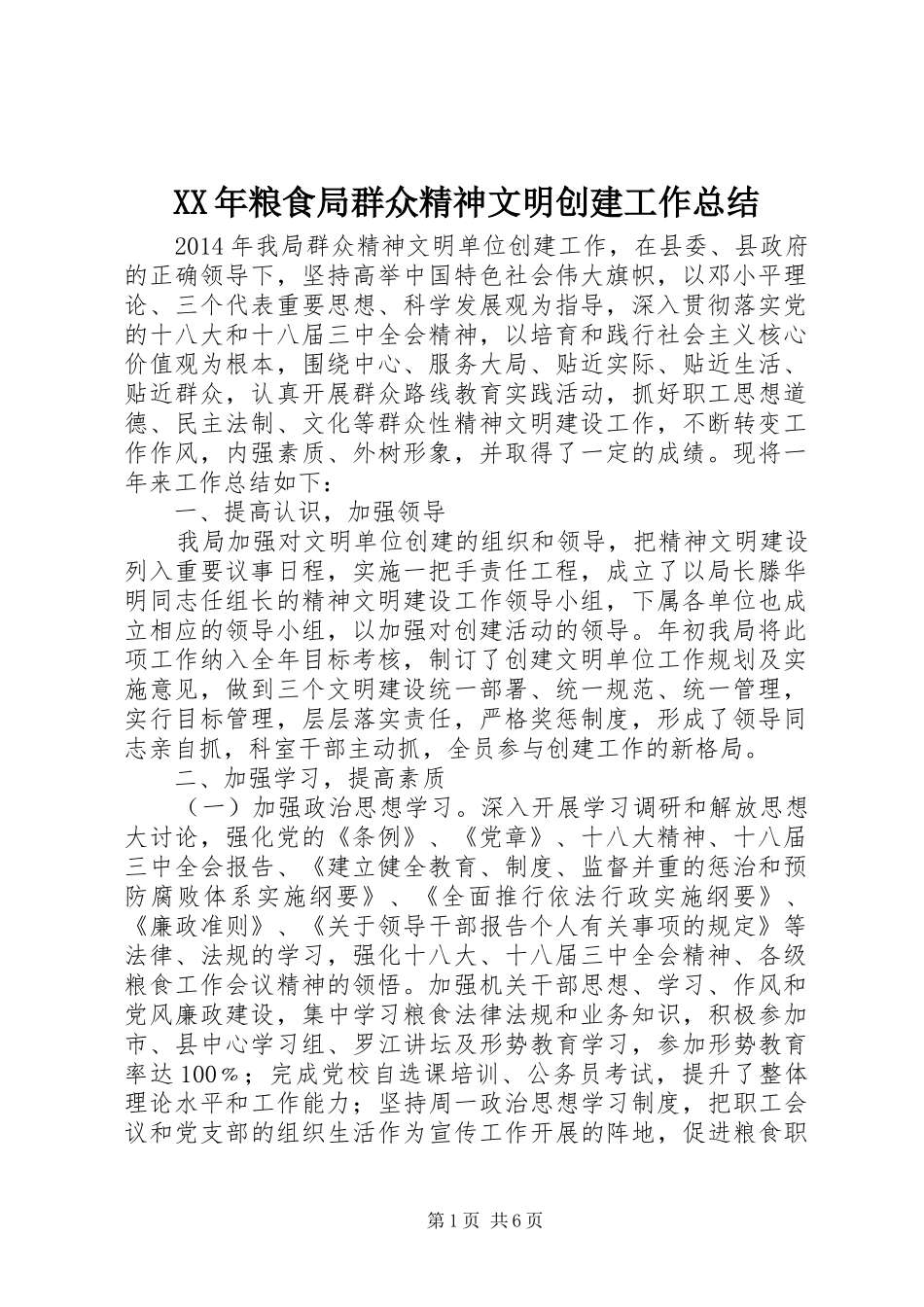 XX年粮食局群众精神文明创建工作总结

2014年我局群众精神文明单位创建工作，在县委、县政府的正确领导下，坚持高举中国特色社会伟大旗帜，以邓小平理论、三个代表重要思想、科学发展观为指导，深入贯彻落实党的十八大和十八届三中全会精神，以培育和践行社会主义核心价值观为根本，围绕中心、服务大局、贴近实际、贴近生活、贴近群众，认真开展群众路线教育实践活动，抓好职工思想道德、民主法制、文化等群众性精神文明建设工作，不断转变工作作风，内强素质、外树形象，并取得了一定的成绩。现将一年来工作总结如下：

一、提高认识，加强领导

我局加强对文明单位创建的组织和领导，把精神文明建设列入重要议事日程，实施一把手责任工程，成立了以局长滕华明同志任组长的精神文明建设工作领导小组，下属各单位也成立相应的领导小组，以加强对创建活动的领导。年初我局将此项工作纳入全年目标考核，制订了创建文明单位工作规划及实施意见，做到三个文明建设统一部署、统一规范、统一管理，实行目标管理，层层落实责任，严格奖惩制度，形成了领导同志亲自抓，科室干部主动抓，全员参与创建工作的新格局。

二、加强学习，提高素质

（一）加强政治思想学习。深入开展学习调研和解放思想大讨论，强化党的《条例》、《党章》、十八大精神、十八届三中全会报告、《建立健全教育、制度、监督并重的惩治和预防腐败体系实施纲要》、《全面推行依法行政实施纲要》、《廉政准则》、《关于领导干部报告个人有关事项的规定》等法律、法规的学习，强化十八大、十八届三中全会精神、各级粮食工作会议精神的领悟。加强机关干部思想、学习、作风和党风廉政建设，集中学习粮食法律法规和业务知识，积极参加市、县中心学习组、罗江讲坛及形势教育学习，参加形势教育率达100％；完成党校自选课培训、公务员考试，提升了整体理论水平和工作能力；坚持周一政治思想学习制度，把职工会议和党支部的组织生活作为宣传工作开展的阵地，促进粮食职

第1页 共6页